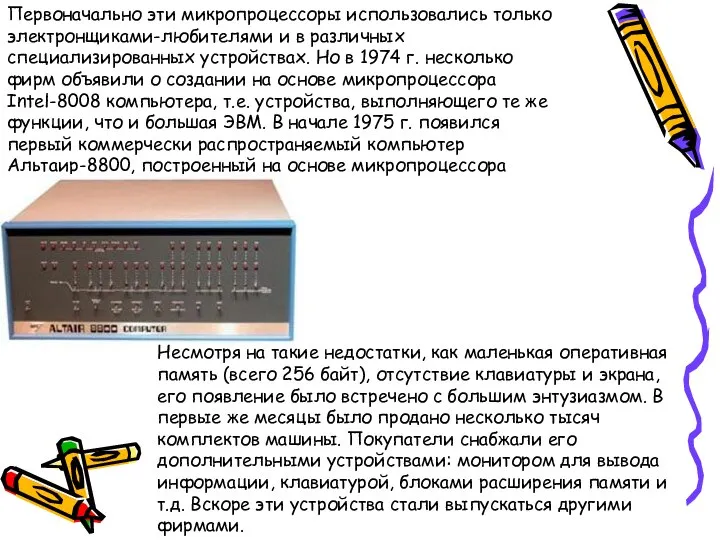 Первоначально эти микропроцессоры использовались только электронщиками-любителями и в различных специализированных устройствах. Но в 1974 г. несколько фирм объявили о создании на основе микропроцессора Intel-8008 компьютера, т.е. устройства, выполняющего те же функции, что и большая ЭВМ. В начале 1975 г. появился первый коммерчески распространяемый компьютер Альтаир-8800, построенный на основе микропроцессора

ALTAIR 8800 COMPUTER

Несмотря на такие недостатки, как маленькая оперативная память (всего 256 байт), отсутствие клавиатуры и экрана, его появление было встречено с большим энтузиазмом. В первые же месяцы было продано несколько тысяч комплектов машины. Покупатели снабжали его дополнительными устройствами: монитором для вывода информации, клавиатурой, блоками расширения памяти и т.д. Вскоре эти устройства стали выпускаться другими фирмами.